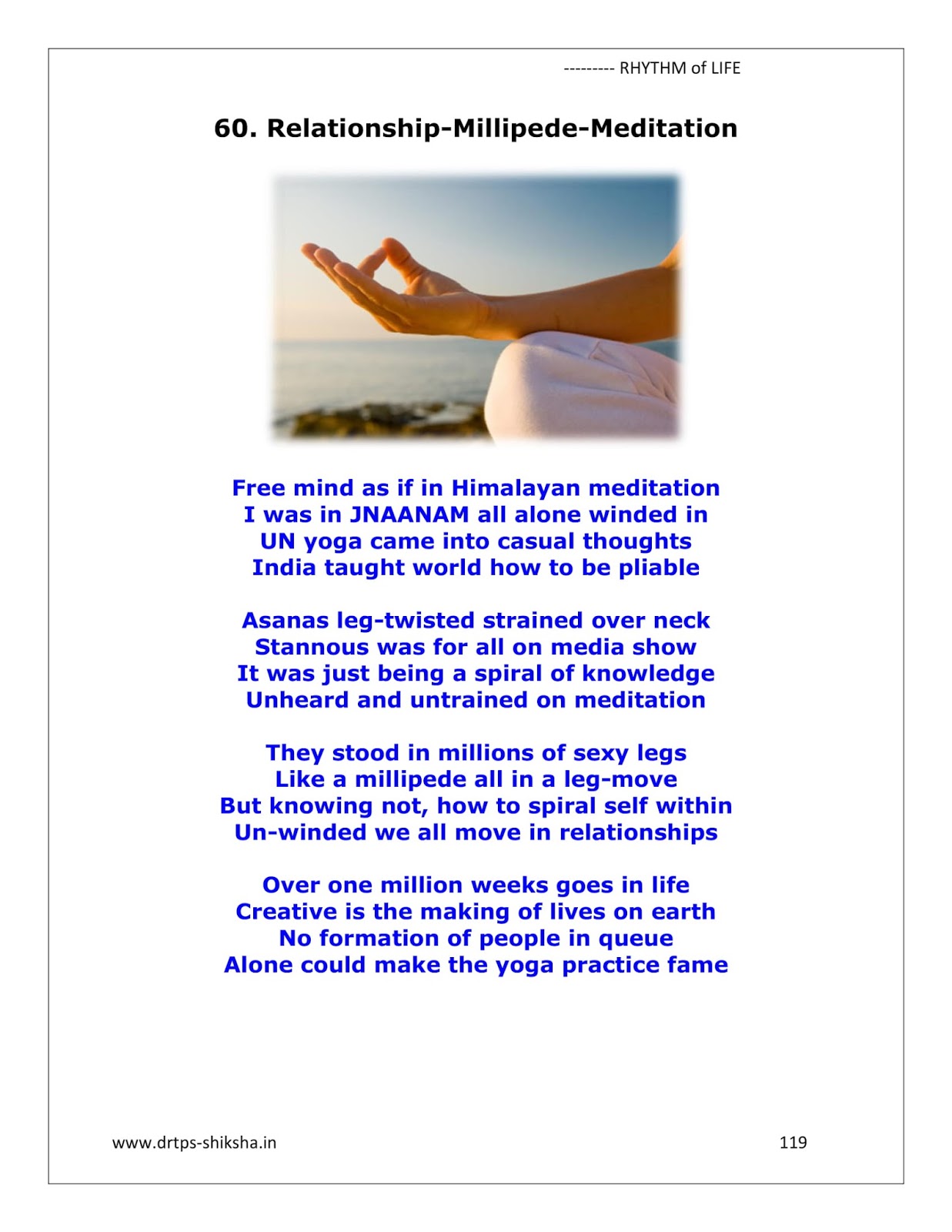 --------- RHYTHM of LIFE

60. Relationship-Millipede-Meditation

Free mind as if in Himalayan meditation
I was in JNAANAM all alone winded in
UN yoga came into casual thoughts
India taught world how to be pliable

Asanas leg-twisted strained over neck
Stannous was for all on media show
It was just being a spiral of knowledge
Unheard and untrained on meditation

They stood in millions of sexy legs
Like a millipede all in a leg-move
But knowing not, how to spiral self within
Un-winded we all move in relationships

Over one million weeks goes in life
Creative is the making of lives on earth
No formation of people in queue
Alone could make the yoga practice fame

www.drtps-shiksha.in

119